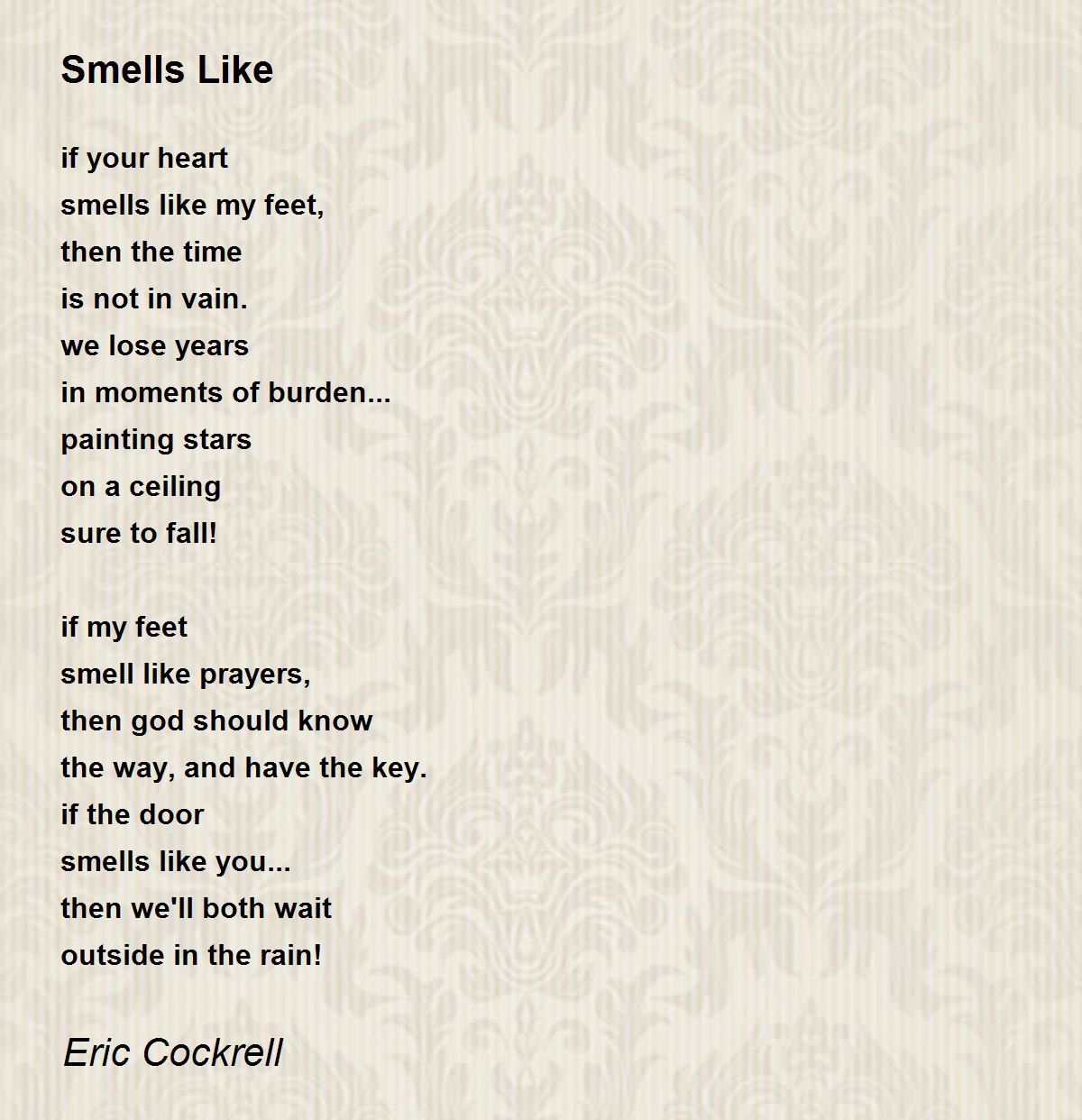 Smells Like

if your heart
smells like my feet,
then the time
is not in vain.
we lose years
in moments of burden...
painting stars
on a ceiling
sure to fall!

if my feet
smell like prayers,
then god should know
the way, and have the key.
if the door
smells like you...
then we'll both wait
outside in the rain!

Eric Cockrell